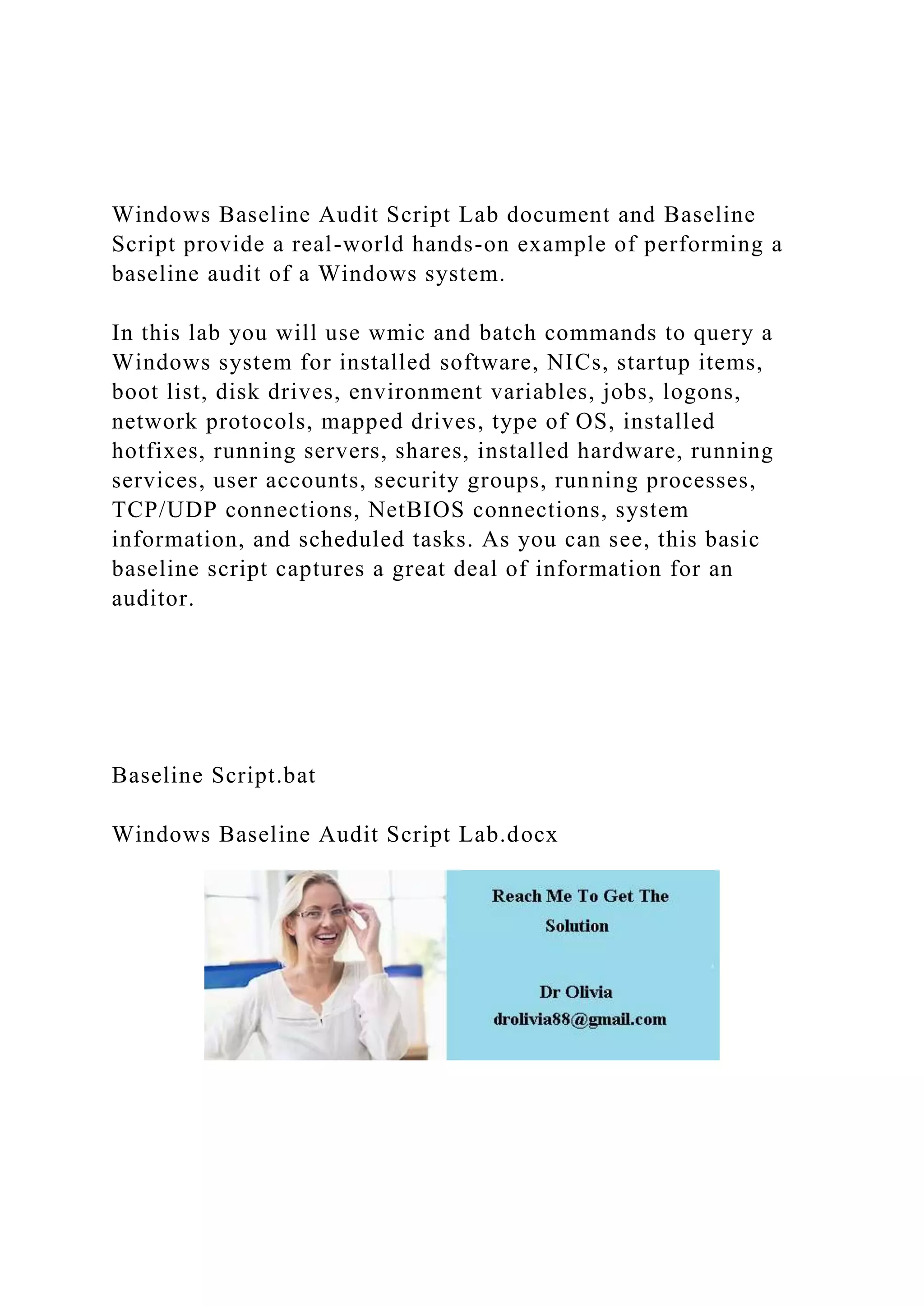 Windows Baseline Audit Script Lab document and Baseline Script provide a real-world hands-on example of performing a baseline audit of a Windows system.

In this lab you will use wmic and batch commands to query a Windows system for installed software, NICs, startup items, boot list, disk drives, environment variables, jobs, logons, network protocols, mapped drives, type of OS, installed hotfixes, running servers, shares, installed hardware, running services, user accounts, security groups, running processes, TCP/UDP connections, NetBIOS connections, system information, and scheduled tasks. As you can see, this basic baseline script captures a great deal of information for an auditor.

Baseline Script.bat

Windows Baseline Audit Script Lab.docx

Reach Me To Get The Solution

Dr Olivia
drolivia88@gmail.com